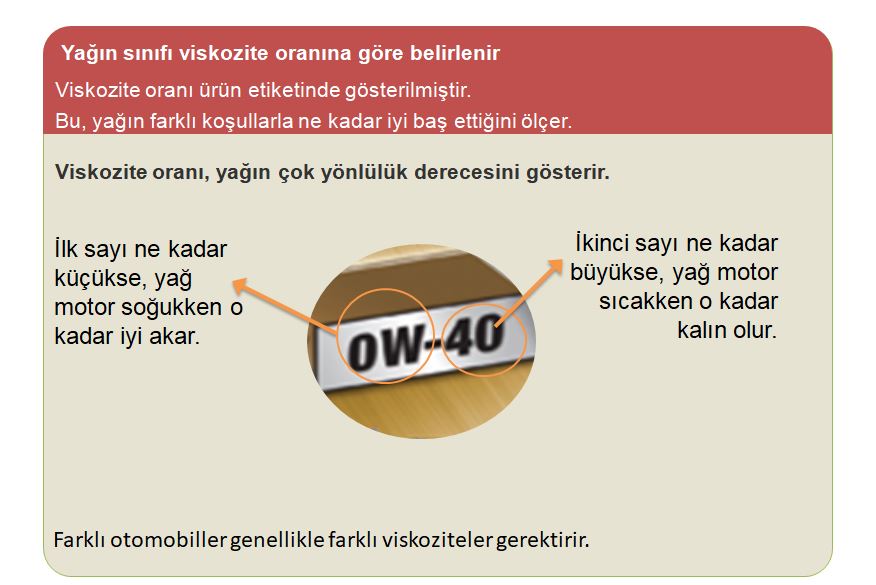 Yağın sınıfı viskozite oranına göre belirlenir

Viskozite oranı ürün etiketinde gösterilmiştir.

Bu, yağın farklı koşullarla ne kadar iyi baş ettiğini ölçer.

Viskozite oranı, yağın çok yönlülük derecesini gösterir.

İlk sayı ne kadar küçükse, yağ motor soğukken o kadar iyi akar.

0W-40

İkinci sayı ne kadar büyükse, yağ motor sıcakken o kadar kalın olur.

Farklı otomobiller genellikle farklı viskoziteler gerektirir.